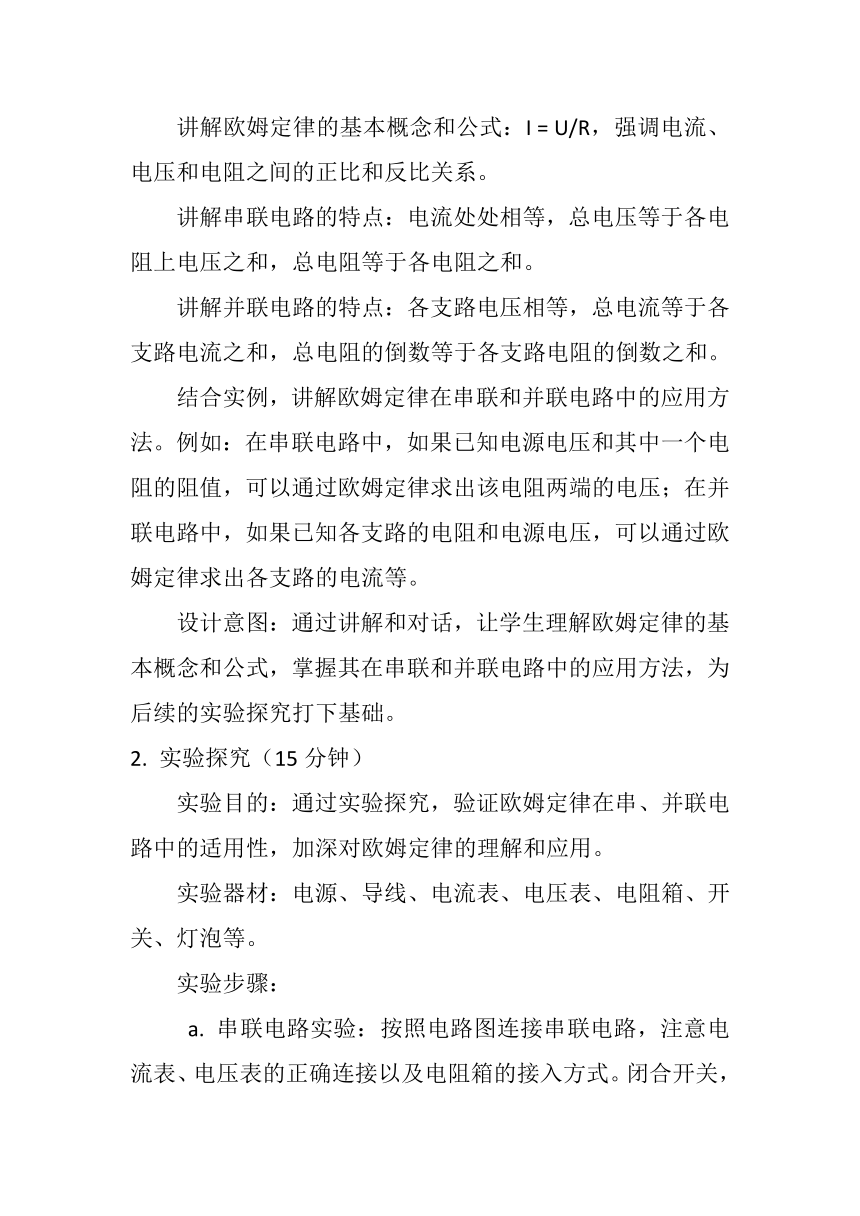 讲解欧姆定律的基本概念和公式：$I = U/R$，强调电流、电压和电阻之间的正比和反比关系。

讲解串联电路的特点：电流处处相等，总电压等于各电阻上电压之和，总电阻等于各电阻之和。

讲解并联电路的特点：各支路电压相等，总电流等于各支路电流之和，总电阻的倒数等于各支路电阻的倒数之和。

结合实例，讲解欧姆定律在串联和并联电路中的应用方法。例如：在串联电路中，如果已知电源电压和其中一个电阻的阻值，可以通过欧姆定律求出该电阻两端的电压；在并联电路中，如果已知各支路的电阻和电源电压，可以通过欧姆定律求出各支路的电流等。

设计意图：通过讲解和对话，让学生理解欧姆定律的基本概念和公式，掌握其在串联和并联电路中的应用方法，为后续的实验探究打下基础。

2. 实验探究（15 分钟）

实验目的：通过实验探究，验证欧姆定律在串、并联电路中的适用性，加深对欧姆定律的理解和应用。

实验器材：电源、导线、电流表、电压表、电阻箱、开关、灯泡等。

实验步骤：

a. 串联电路实验：按照电路图连接串联电路，注意电流表、电压表的正确连接以及电阻箱的接入方式。闭合开关，